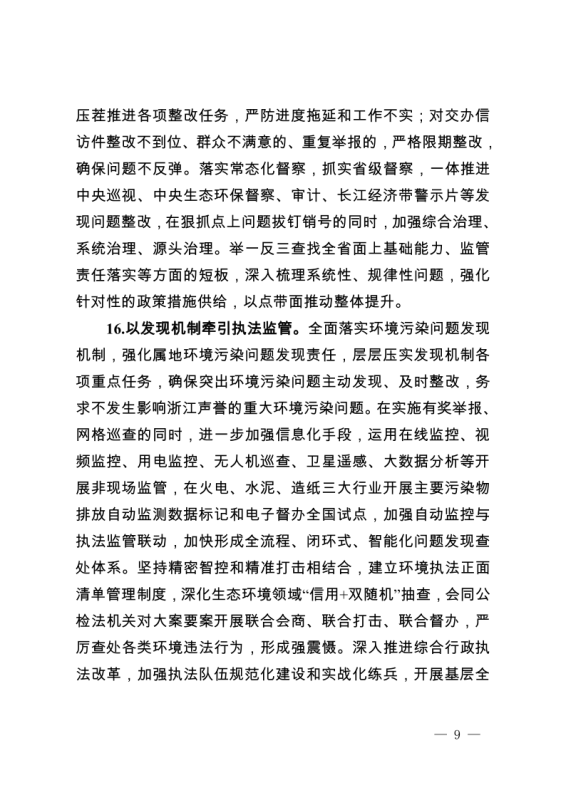 压茬推进各项整改任务，严防进度拖延和工作不实；对交办信访件整改不到位、群众不满意的、重复举报的，严格限期整改，确保问题不反弹。落实常态化督察，抓实省级督察，一体推进中央巡视、中央生态环保督察、审计、长江经济带警示片等发现问题整改，在狠抓点上问题拔钉销号的同时，加强综合治理、系统治理、源头治理。举一反三查找全省面上基础能力、监管责任落实等方面的短板，深入梳理系统性、规律性问题，强化针对性的政策措施供给，以点带面推动整体提升。

16.以发现机制牵引执法监管。全面落实环境污染问题发现机制，强化属地环境污染问题发现责任，层层压实发现机制各项重点任务，确保突出环境污染问题主动发现、及时整改，务求不发生影响浙江声誉的重大环境污染问题。在实施有奖举报、网格巡查的同时，进一步加强信息化手段，运用在线监控、视频监控、用电监控、无人机巡查、卫星遥感、大数据分析等开展非现场监管，在火电、水泥、造纸三大行业开展主要污染物排放自动监测数据标记和电子督办全国试点，加强自动监控与执法监管联动，加快形成全流程、闭环式、智能化问题发现查处体系。坚持精密智控和精准打击相结合，建立环境执法正面清单管理制度，深化生态环境领域“信用+双随机”抽查，会同公检法机关对大案要案开展联合会商、联合打击、联合督办，严厉查处各类环境违法行为，形成强震慑。深入推进综合行政执法改革，加强执法队伍规范化建设和实战化练兵，开展基层全

— 9 —